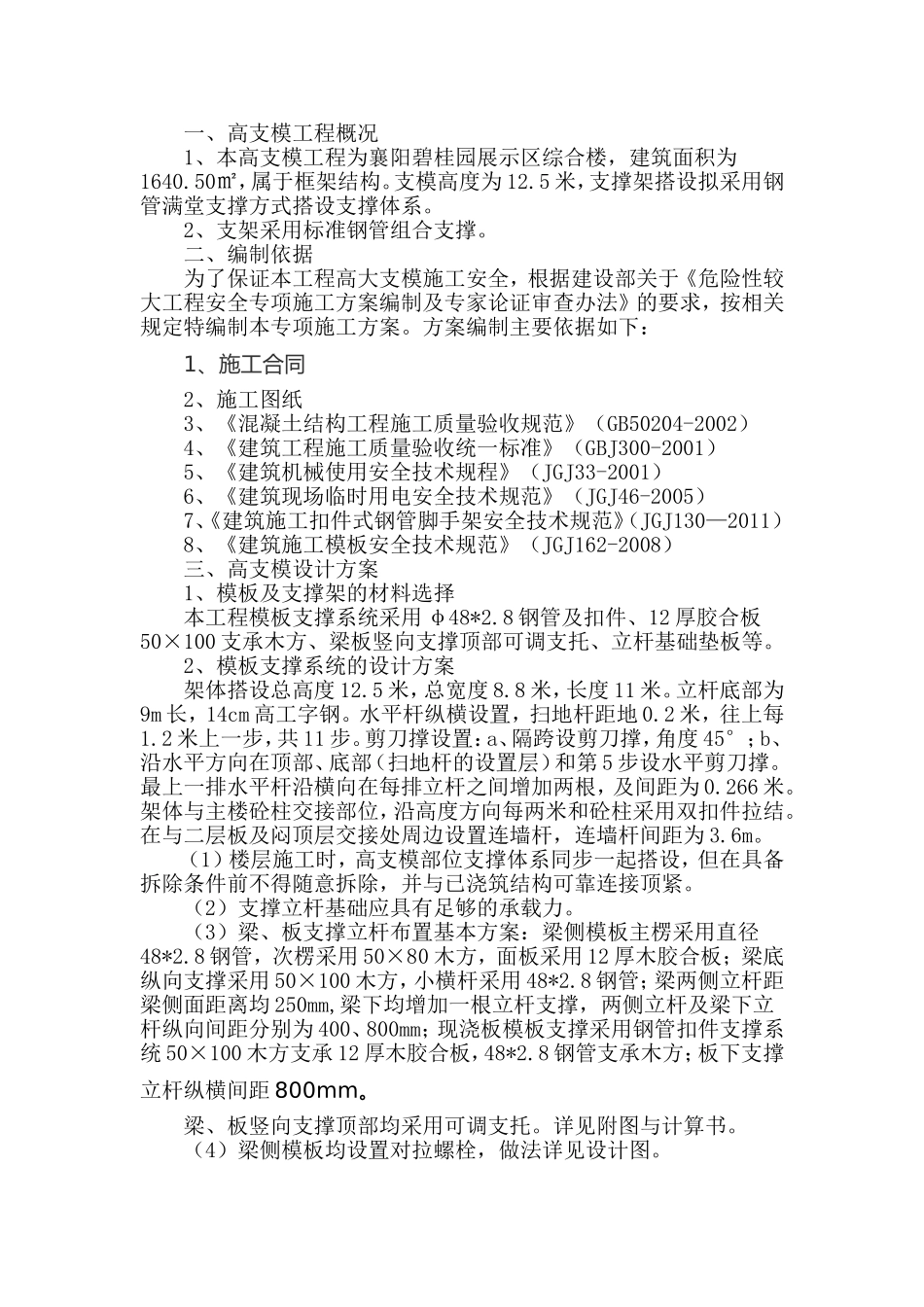 一、高支模工程概况

1、本高支模工程为襄阳碧桂园展示区综合楼，建筑面积为1640.50㎡，属于框架结构。支模高度为12.5米，支撑架搭设拟采用钢管满堂支撑方式搭设支撑体系。

2、支架采用标准钢管组合支撑。

二、编制依据

为了保证本工程高大支模施工安全，根据建设部关于《危险性较大工程安全专项施工方案编制及专家论证审查办法》的要求，按相关规定特编制本专项施工方案。方案编制主要依据如下：

1、施工合同

2、施工图纸

3、《混凝土结构工程施工质量验收规范》（GB50204-2002）

4、《建筑工程施工质量验收统一标准》（GBJ300-2001）

5、《建筑机械使用安全技术规程》（JGJ33-2001）

6、《建筑现场临时用电安全技术规范》（JGJ46-2005）

7、《建筑施工扣件式钢管脚手架安全技术规范》（JGJ130—2011）

8、《建筑施工模板安全技术规范》（JGJ162-2008）

三、高支模设计方案

1、模板及支撑架的材料选择

本工程模板支撑系统采用φ48*2.8钢管及扣件、12厚胶合板50×100支承木方、梁板竖向支撑顶部可调支托、立杆基础垫板等。

2、模板支撑系统的设计方案

架体搭设总高度12.5米，总宽度8.8米，长度11米。立杆底部为9m长，14cm高工字钢。水平杆纵横设置，扫地杆距地0.2米，往上每1.2米上一步，共11步。剪刀撑设置：a、隔跨设剪刀撑，角度45°；b、沿水平方向在顶部、底部（扫地杆的设置层）和第5步设水平剪刀撑。最上一排水平杆沿横向在每排立杆之间增加两根，及间距为0.266米。架体与主楼砼柱交接部位，沿高度方向每两米和砼柱采用双扣件拉结。在与二层板及闷顶层交接处周边设置连墙杆，连墙杆间距为3.6m。

（1）楼层施工时，高支模部位支撑体系同步一起搭设，但在具备拆除条件前不得随意拆除，并与已浇筑结构可靠连接顶紧。

（2）支撑立杆基础应具有足够的承载力。

（3）梁、板支撑立杆布置基本方案：梁侧模板主楞采用直径48*2.8钢管，次楞采用50×80木方，面板采用12厚木胶合板；梁底纵向支撑采用50×100木方，小横杆采用48*2.8钢管；梁两侧立杆距梁侧面距离均250mm，梁下均增加一根立杆支撑，两侧立杆及梁下立杆纵向间距分别为400、800mm；现浇板模板支撑采用钢管扣件支撑系统50×100木方支承12厚木胶合板，48*2.8钢管支承木方；板下支撑立杆纵横间距800mm。

梁、板竖向支撑顶部均采用可调支托。详见附图与计算书。

（4）梁侧模板均设置对拉螺栓，做法详见设计图。